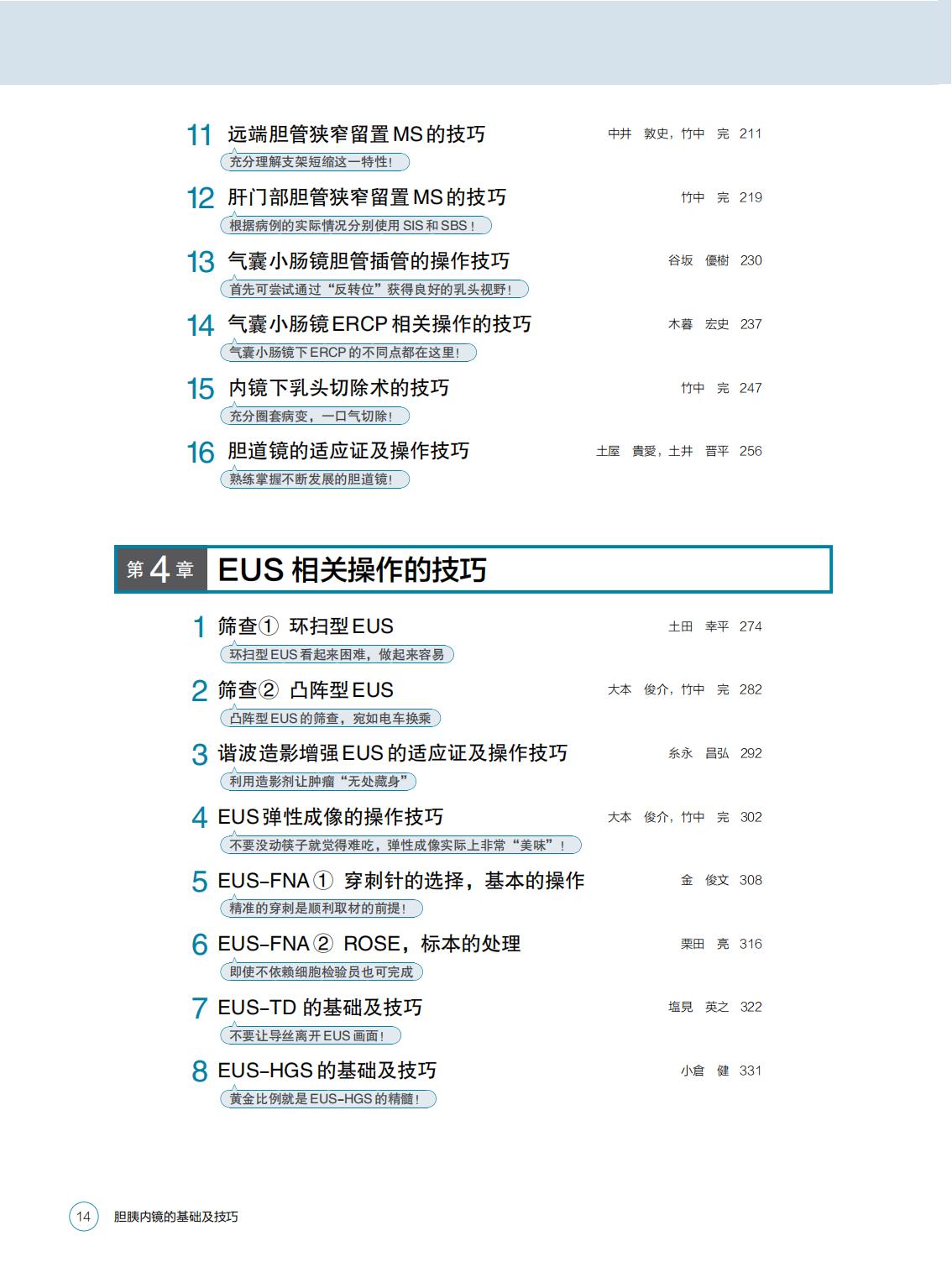 11 远端胆管狭窄留置MS的技巧 中井 敦史，竹中 完 211
充分理解支架短缩这一特性！

12 肝门部胆管狭窄留置MS的技巧 竹中 完 219
根据病例的实际情况分别使用SIS和SBS！

13 气囊小肠镜胆管插管的操作技巧 谷坂 優樹 230
首先可尝试通过“反转位”获得良好的乳头视野！

14 气囊小肠镜ERCP相关操作的技巧 木暮 宏史 237
气囊小肠镜下ERCP的不同点都在这里！

15 内镜下乳头切除术的技巧 竹中 完 247
充分圈套病变，一口气切除！

16 胆道镜的适应证及操作技巧 土屋 貴愛，土井 晋平 256
熟练掌握不断发展的胆道镜！

第4章 EUS相关操作的技巧

1 筛查① 环扫型EUS 土田 幸平 274
环扫型EUS看起来困难，做起来容易

2 筛查② 凸阵型EUS 大本 俊介，竹中 完 282
凸阵型EUS的筛查，宛如电车换乘

3 谐波造影增强EUS的适应证及操作技巧 糸永 昌弘 292
利用造影剂让肿瘤“无处藏身”

4 EUS弹性成像的操作技巧 大本 俊介，竹中 完 302
不要没动筷子就觉得难吃，弹性成像实际上非常“美味”！

5 EUS-FNA① 穿刺针的选择，基本的操作 金 俊文 308
精准的穿刺是顺利取材的前提！

6 EUS-FNA② ROSE，标本的处理 栗田 亮 316
即使不依赖细胞检验员也可完成

7 EUS-TD的基础及技巧 塩見 英之 322
不要让导丝离开EUS画面！

8 EUS-HGS的基础及技巧 小倉 健 331
黄金比例就是EUS-HGS的精髓！

14 胆胰内镜的基础及技巧